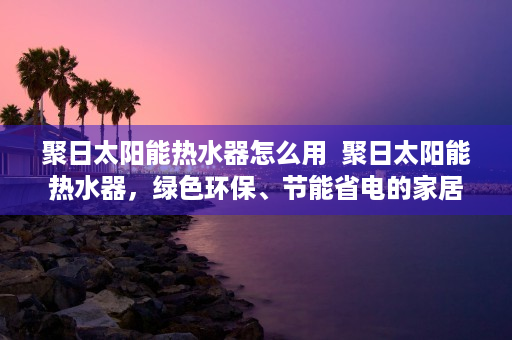 聚日太阳能热水器怎么用 聚日太阳能热水器，绿色环保、节能省电的家居